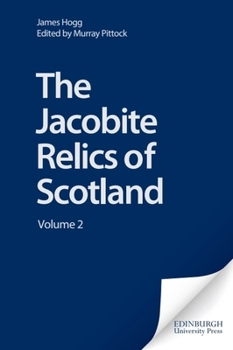 James Hogg
Edited by Murray Pittock

The Jacobite Relics of Scotland

Volume 2

EDINBURGH
University Press